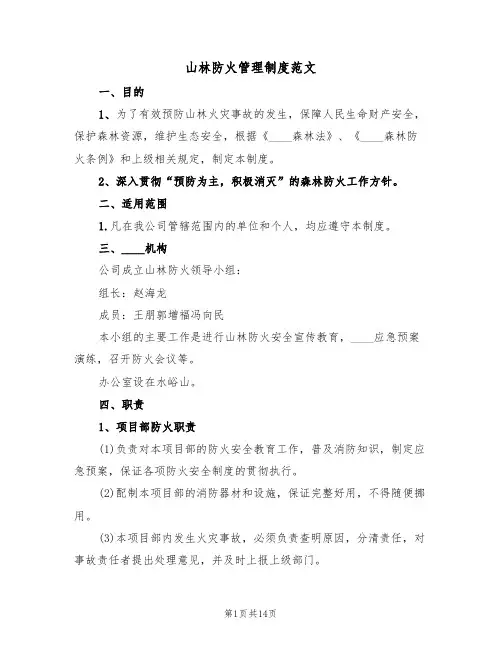 山林防火管理制度范文

一、目的

1、为了有效预防山林火灾事故的发生，保障人民生命财产安全，保护森林资源，维护生态安全，根据《____森林法》、《____森林防火条例》和上级相关规定，制定本制度。

2、深入贯彻“预防为主，积极消灭”的森林防火工作方针。

二、适用范围

1.凡在我公司管辖范围内的单位和个人，均应遵守本制度。

三、____机构

公司成立山林防火领导小组：

组长：赵海龙

成员：王朋郭增福冯向民

本小组的主要工作是进行山林防火安全宣传教育，____应急预案演练，召开防火会议等。

办公室设在水峪山。

四、职责

1、项目部防火职责

(1)负责对本项目部的防火安全教育工作，普及消防知识，制定应急预案，保证各项防火安全制度的贯彻执行。

(2)配制本项目部的消防器材和设施，保证完整好用，不得随便挪用。

(3)本项目部内发生火灾事故，必须负责查明原因，分清责任，对事故责任者提出处理意见，并及时上报上级部门。

第1页共14页